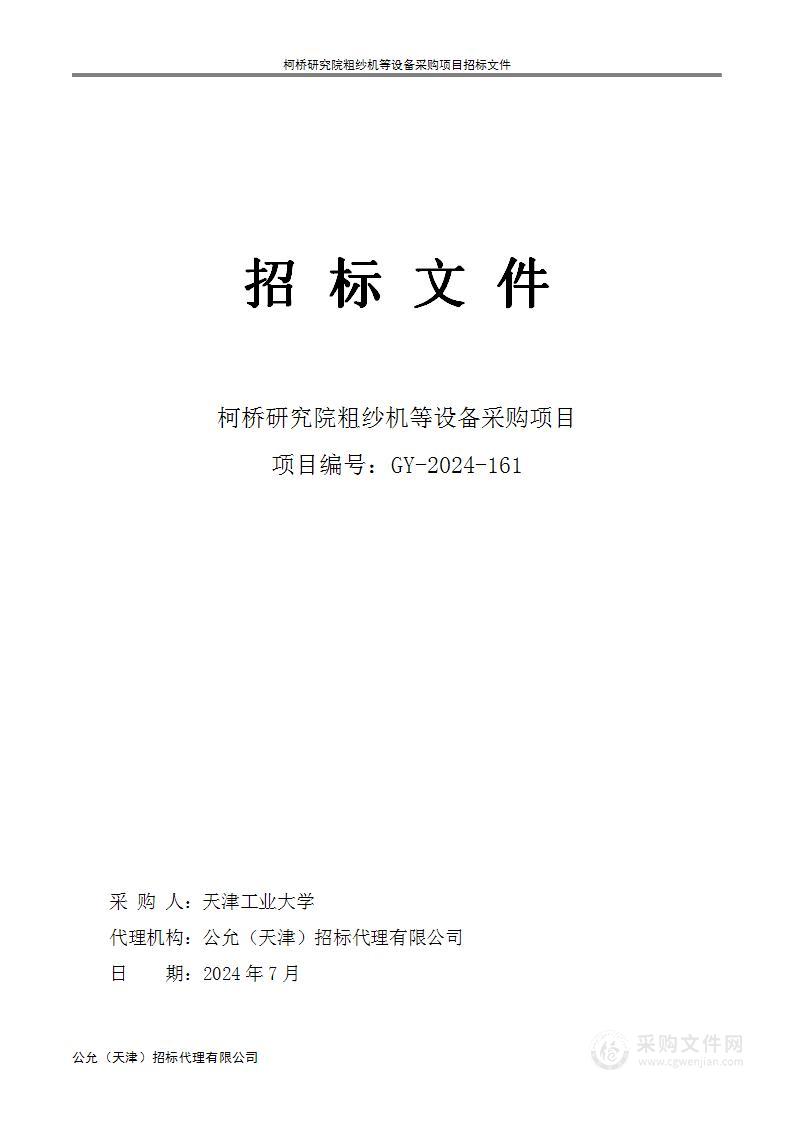 柯桥研究院粗纱机等设备采购项目招标文件

招 标 文 件

柯桥研究院粗纱机等设备采购项目

项目编号：GY-2024-161

采 购 人：天津工业大学

代理机构：公允（天津）招标代理有限公司

日　　期：2024 年 7 月

公允（天津）招标代理有限公司

采购文件网
www.cgwenjian.com